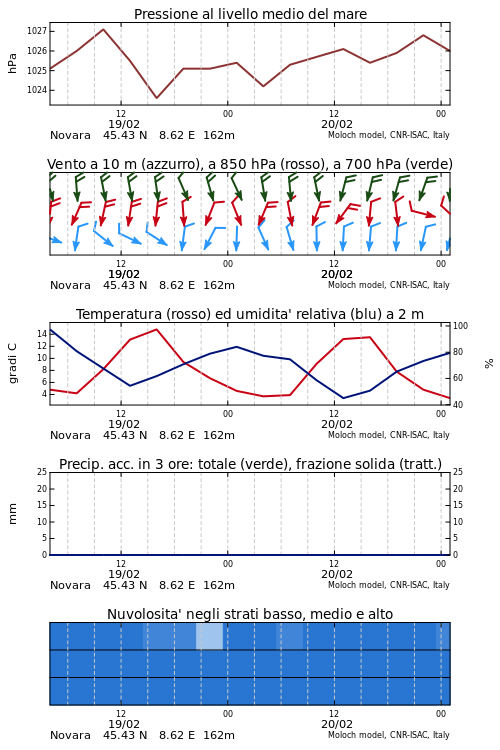 Pressione al livello medio del mare

hPa

1027
1026
1025
1024

12
19/02
00
12
20/02
00

Novara 45.43 N 8.62 E 162m
Moloch model, CNR-ISAC, Italy

Vento a 10 m (azzurro), a 850 hPa (rosso), a 700 hPa (verde)

12
19/02
00
12
20/02
00

Novara 45.43 N 8.62 E 162m
Moloch model, CNR-ISAC, Italy

Temperatura (rosso) ed umidita' relativa (blu) a 2 m

gradi C

14
12
10
8
6
4

100
80
60
40

%

12
19/02
00
12
20/02
00

Novara 45.43 N 8.62 E 162m
Moloch model, CNR-ISAC, Italy

Precip. acc. in 3 ore: totale (verde), frazione solida (tratt.)

mm

25
20
15
10
5
0

25
20
15
10
5
0

12
19/02
00
12
20/02
00

Novara 45.43 N 8.62 E 162m
Moloch model, CNR-ISAC, Italy

Nuvolosita' negli strati basso, medio e alto

12
19/02
00
12
20/02
00

Novara 45.43 N 8.62 E 162m
Moloch model, CNR-ISAC, Italy